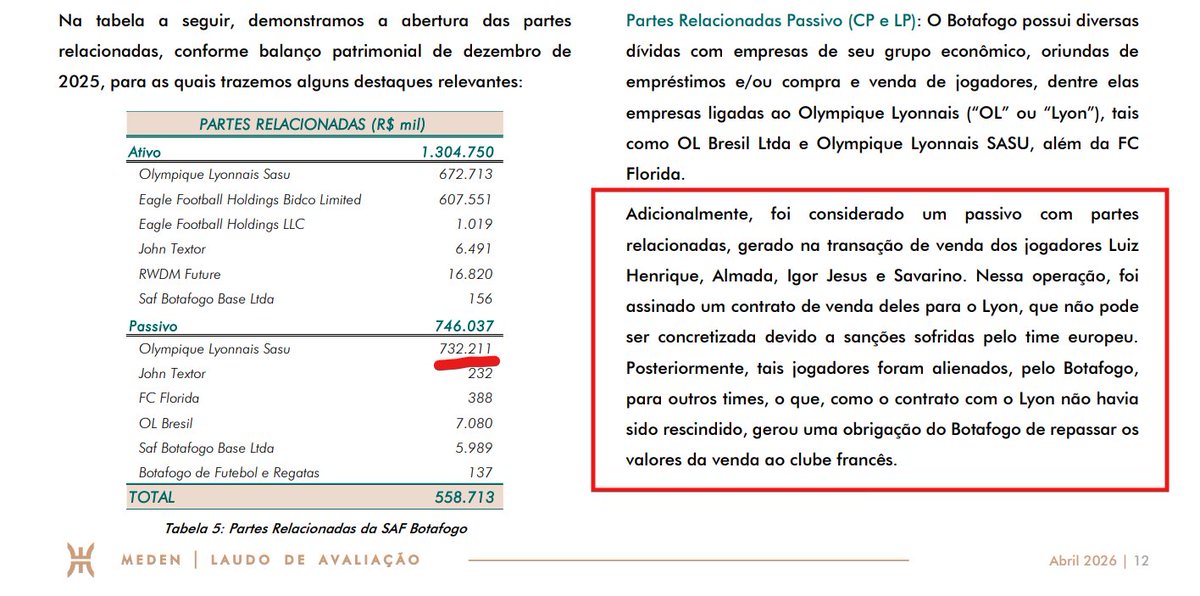 Na tabela a seguir, demonstramos a abertura das partes relacionadas, conforme balanço patrimonial de dezembro de 2025, para as quais trazemos alguns destaques relevantes:

| PARTES RELACIONADAS (R$ mil) | |
|---|---|
| Ativo | 1.304.750 |
| Olympique Lyonnais Sasu | 672.713 |
| Eagle Football Holdings Bidco Limited | 607.551 |
| Eagle Football Holdings LLC | 1.019 |
| John Textor | 6.491 |
| RWDM Future | 16.820 |
| Saf Botafogo Base Ltda | 156 |
| Passivo | 746.037 |
| Olympique Lyonnais Sasu | 732.211 |
| John Textor | 232 |
| FC Florida | 388 |
| OL Bresil | 7.080 |
| Saf Botafogo Base Ltda | 5.989 |
| Botafogo de Futebol e Regatas | 137 |
| TOTAL | 558.713 |

Tabela 5: Partes Relacionadas da SAF Botafogo

Partes Relacionadas Passivo (CP e LP): O Botafogo possui diversas dívidas com empresas de seu grupo econômico, oriundas de empréstimos e/ou compra e venda de jogadores, dentre elas empresas ligadas ao Olympique Lyonnais ("OL" ou "Lyon"), tais como OL Bresil Ltda e Olympique Lyonnais SASU, além da FC Florida.

Adicionalmente, foi considerado um passivo com partes relacionadas, gerado na transação de venda dos jogadores Luiz Henrique, Almada, Igor Jesus e Savarino. Nessa operação, foi assinado um contrato de venda deles para o Lyon, que não pode ser concretizada devido a sanções sofridas pelo time europeu. Posteriormente, tais jogadores foram alienados, pelo Botafogo, para outros times, o que, como o contrato com o Lyon não havia sido rescindido, gerou uma obrigação do Botafogo de repassar os valores da venda ao clube francês.

MEDEN | LAUDO DE AVALIAÇÃO

Abril 2026 | 12